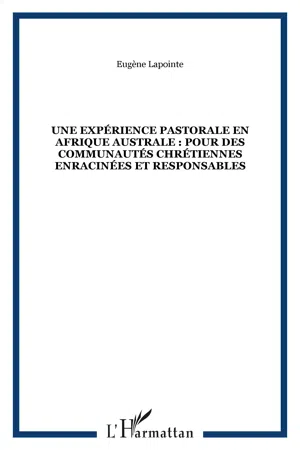 Eugène Lapointe

UNE EXPÉRIENCE PASTORALE EN AFRIQUE AUSTRALE : POUR DES COMMUNAUTÉS CHRÉTIENNES ENRACINÉES ET RESPONSABLES

L'Harmattan